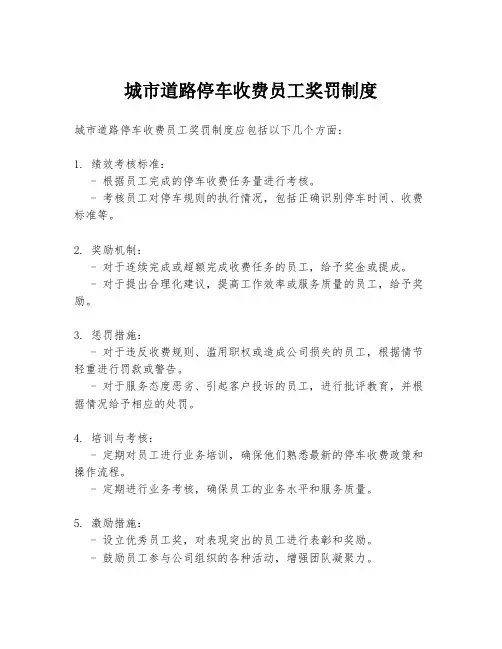 城市道路停车收费员工奖罚制度

城市道路停车收费员工奖罚制度应包括以下几个方面：

1. 绩效考核标准：
- 根据员工完成的停车收费任务量进行考核。
- 考核员工对停车规则的执行情况，包括正确识别停车时间、收费标准等。

2. 奖励机制：
- 对于连续完成或超额完成收费任务的员工，给予奖金或提成。
- 对于提出合理化建议，提高工作效率或服务质量的员工，给予奖励。

3. 惩罚措施：
- 对于违反收费规则、滥用职权或造成公司损失的员工，根据情节轻重进行罚款或警告。
- 对于服务态度恶劣、引起客户投诉的员工，进行批评教育，并根据情况给予相应的处罚。

4. 培训与考核：
- 定期对员工进行业务培训，确保他们熟悉最新的停车收费政策和操作流程。
- 定期进行业务考核，确保员工的业务水平和服务质量。

5. 激励措施：
- 设立优秀员工奖，对表现突出的员工进行表彰和奖励。
- 鼓励员工参与公司组织的各种活动，增强团队凝聚力。